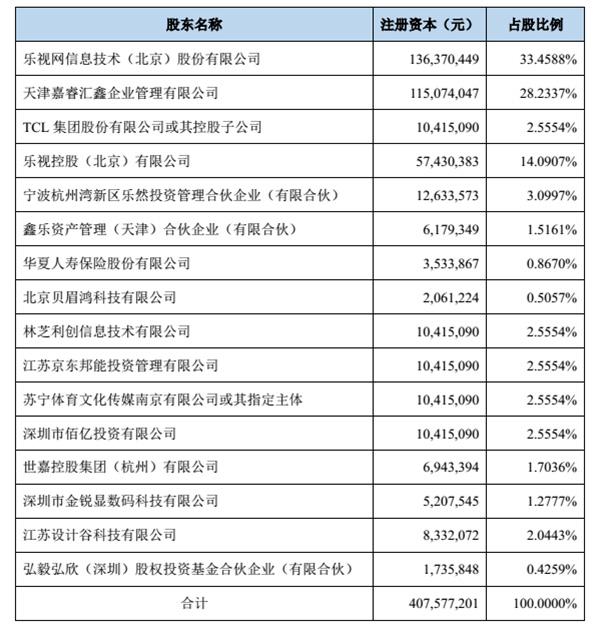 | 股东名称 | 注册资本（元） | 占股比例 |
|---|---|---|
| 乐视网信息技术（北京）股份有限公司 | 136,370,449 | 33.4588% |
| 天津嘉睿汇鑫企业管理有限公司 | 115,074,047 | 28.2337% |
| TCL 集团股份有限公司或其控股子公司 | 10,415,090 | 2.5554% |
| 乐视控股（北京）有限公司 | 57,430,383 | 14.0907% |
| 宁波杭州湾新区乐然投资管理合伙企业（有限合伙） | 12,633,573 | 3.0997% |
| 鑫乐资产管理（天津）合伙企业（有限合伙） | 6,179,349 | 1.5161% |
| 华夏人寿保险股份有限公司 | 3,533,867 | 0.8670% |
| 北京贝眉鸿科技有限公司 | 2,061,224 | 0.5057% |
| 林芝利创信息技术有限公司 | 10,415,090 | 2.5554% |
| 江苏京东邦能投资管理有限公司 | 10,415,090 | 2.5554% |
| 苏宁体育文化传媒南京有限公司或其指定主体 | 10,415,090 | 2.5554% |
| 深圳市佰亿投资有限公司 | 10,415,090 | 2.5554% |
| 世嘉控股集团（杭州）有限公司 | 6,943,394 | 1.7036% |
| 深圳市金锐显数码科技有限公司 | 5,207,545 | 1.2777% |
| 江苏设计谷科技有限公司 | 8,332,072 | 2.0443% |
| 弘毅弘欣（深圳）股权投资基金合伙企业（有限合伙） | 1,735,848 | 0.4259% |
| 合计 | 407,577,201 | 100.0000% |